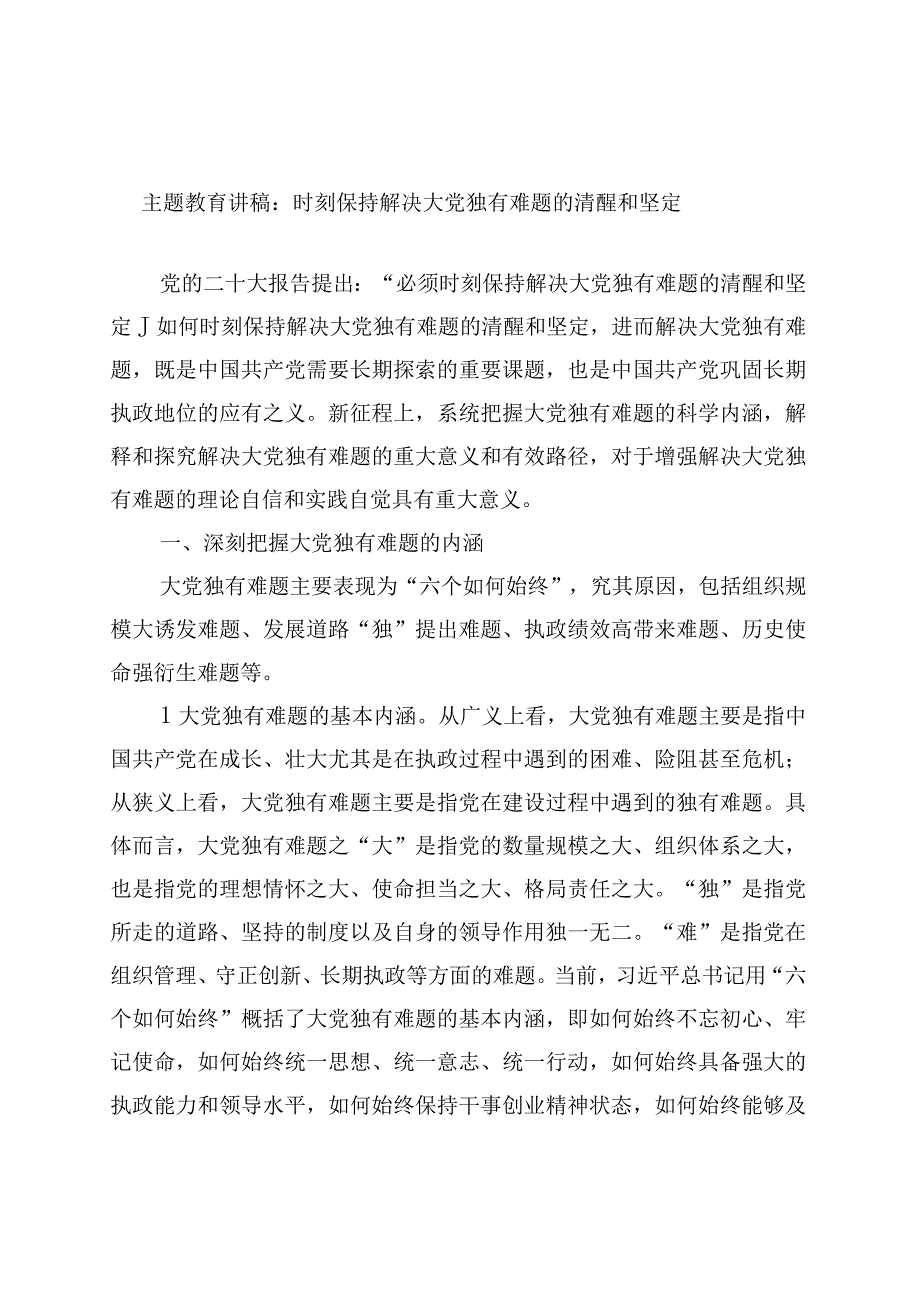 主题教育讲稿：时刻保持解决大党独有难题的清醒和坚定

党的二十大报告提出：“必须时刻保持解决大党独有难题的清醒和坚定J如何时刻保持解决大党独有难题的清醒和坚定，进而解决大党独有难题，既是中国共产党需要长期探索的重要课题，也是中国共产党巩固长期执政地位的应有之义。新征程上，系统把握大党独有难题的科学内涵，解释和探究解决大党独有难题的重大意义和有效路径，对于增强解决大党独有难题的理论自信和实践自觉具有重大意义。

一、深刻把握大党独有难题的内涵

大党独有难题主要表现为“六个如何始终”，究其原因，包括组织规模大诱发难题、发展道路“独”提出难题、执政绩效高带来难题、历史使命强衍生难题等。

1大党独有难题的基本内涵。从广义上看，大党独有难题主要是指中国共产党在成长、壮大尤其是在执政过程中遇到的困难、险阻甚至危机；从狭义上看，大党独有难题主要是指党在建设过程中遇到的独有难题。具体而言，大党独有难题之“大”是指党的数量规模之大、组织体系之大，也是指党的理想情怀之大、使命担当之大、格局责任之大。“独”是指党所走的道路、坚持的制度以及自身的领导作用独一无二。“难”是指党在组织管理、守正创新、长期执政等方面的难题。当前，习近平总书记用“六个如何始终”概括了大党独有难题的基本内涵，即如何始终不忘初心、牢记使命，如何始终统一思想、统一意志、统一行动，如何始终具备强大的执政能力和领导水平，如何始终保持干事创业精神状态，如何始终能够及